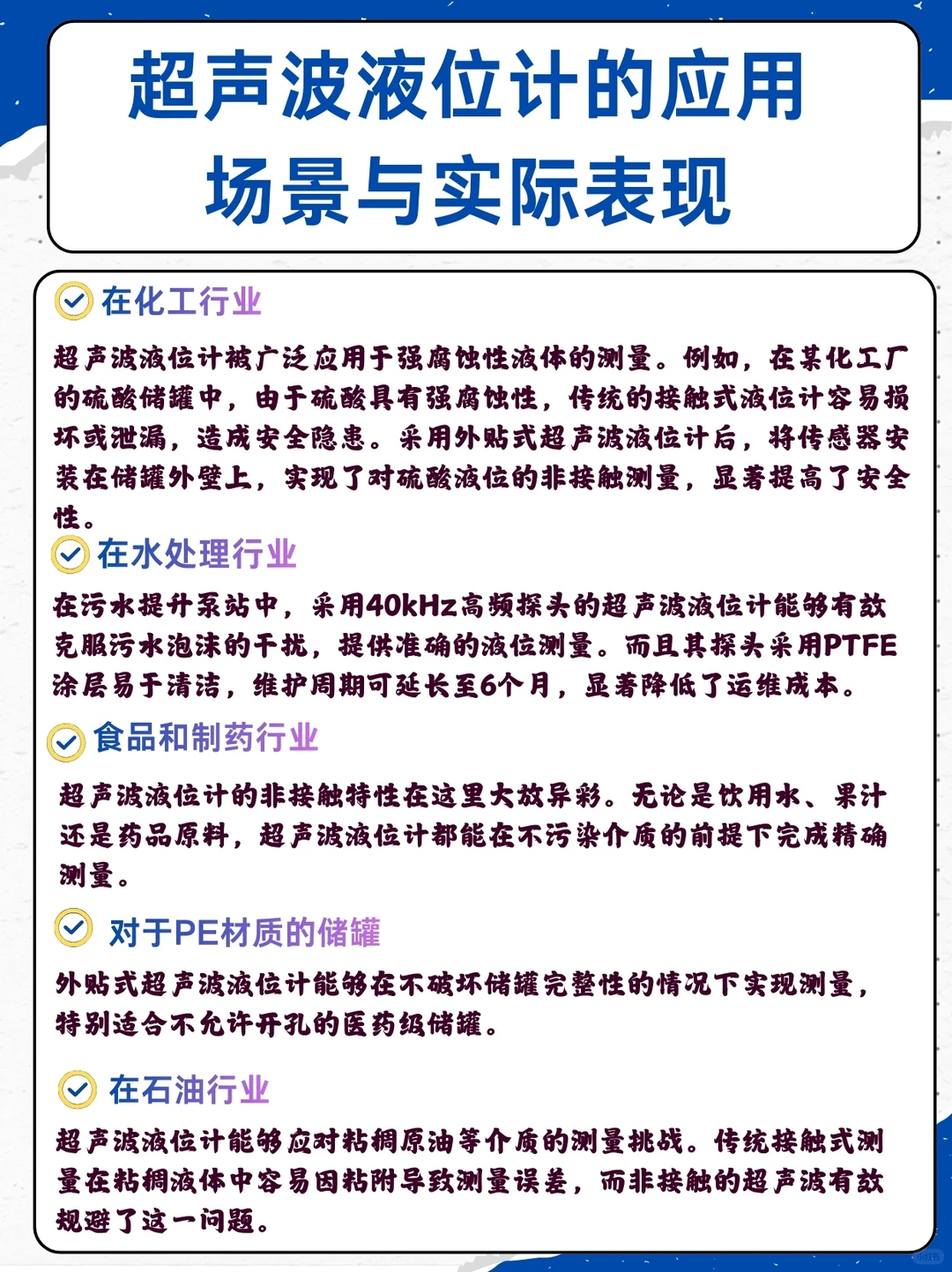 超声波液位计的应用场景与实际表现

在化工行业

超声波液位计被广泛应用于强腐蚀性液体的测量。例如，在某化工厂的硫酸储罐中，由于硫酸具有强腐蚀性，传统的接触式液位计容易损坏或泄漏，造成安全隐患。采用外贴式超声波液位计后，将传感器安装在储罐外壁上，实现了对硫酸液位的非接触测量，显著提高了安全性。

在水处理行业

在污水提升泵站中，采用40kHz高频探头的超声波液位计能够有效克服污水泡沫的干扰，提供准确的液位测量。而且其探头采用PTFE涂层易于清洁，维护周期可延长至6个月，显著降低了运维成本。

食品和制药行业

超声波液位计的非接触特性在这里大放异彩。无论是饮用水、果汁还是药品原料，超声波液位计都能在不污染介质的前提下完成精确测量。

对于PE材质的储罐

外贴式超声波液位计能够在不破坏储罐完整性的情况下实现测量，特别适合不允许开孔的医药级储罐。

在石油行业

超声波液位计能够应对粘稠原油等介质的测量挑战。传统接触式测量在粘稠液体中容易因粘附导致测量误差，而非接触的超声波有效规避了这一问题。